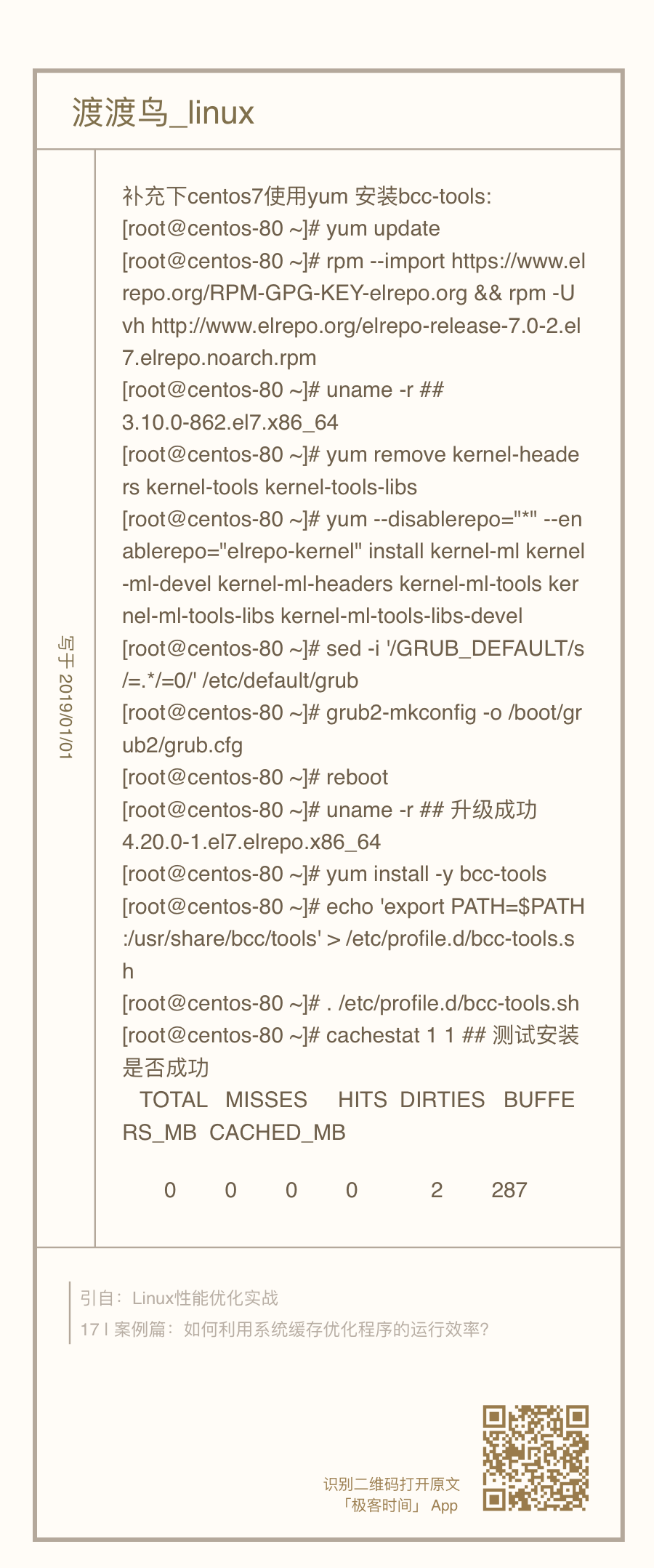 渡渡鸟_linux

写于 2019/01/01

补充下centos7使用yum 安装bcc-tools:
[root@centos-80 ~]# yum update
[root@centos-80 ~]# rpm --import https://www.elrepo.org/RPM-GPG-KEY-elrepo.org && rpm -Uvh http://www.elrepo.org/elrepo-release-7.0-2.el7.elrepo.noarch.rpm
[root@centos-80 ~]# uname -r ##
3.10.0-862.el7.x86_64
[root@centos-80 ~]# yum remove kernel-headers kernel-tools kernel-tools-libs
[root@centos-80 ~]# yum --disablerepo="*" --enablerepo="elrepo-kernel" install kernel-ml kernel-ml-devel kernel-ml-headers kernel-ml-tools kernel-ml-tools-libs kernel-ml-tools-libs-devel
[root@centos-80 ~]# sed -i '/GRUB_DEFAULT/s/=.*/=0/' /etc/default/grub
[root@centos-80 ~]# grub2-mkconfig -o /boot/grub2/grub.cfg
[root@centos-80 ~]# reboot
[root@centos-80 ~]# uname -r ## 升级成功
4.20.0-1.el7.elrepo.x86_64
[root@centos-80 ~]# yum install -y bcc-tools
[root@centos-80 ~]# echo 'export PATH=$PATH:/usr/share/bcc/tools' > /etc/profile.d/bcc-tools.sh
[root@centos-80 ~]# . /etc/profile.d/bcc-tools.sh
[root@centos-80 ~]# cachestat 1 1 ## 测试安装是否成功
TOTAL MISSES HITS DIRTIES BUFFERS_MB CACHED_MB

0 0 0 0 2 287

引自：Linux性能优化实战
17 | 案例篇：如何利用系统缓存优化程序的运行效率？

识别二维码打开原文
「极客时间」 App